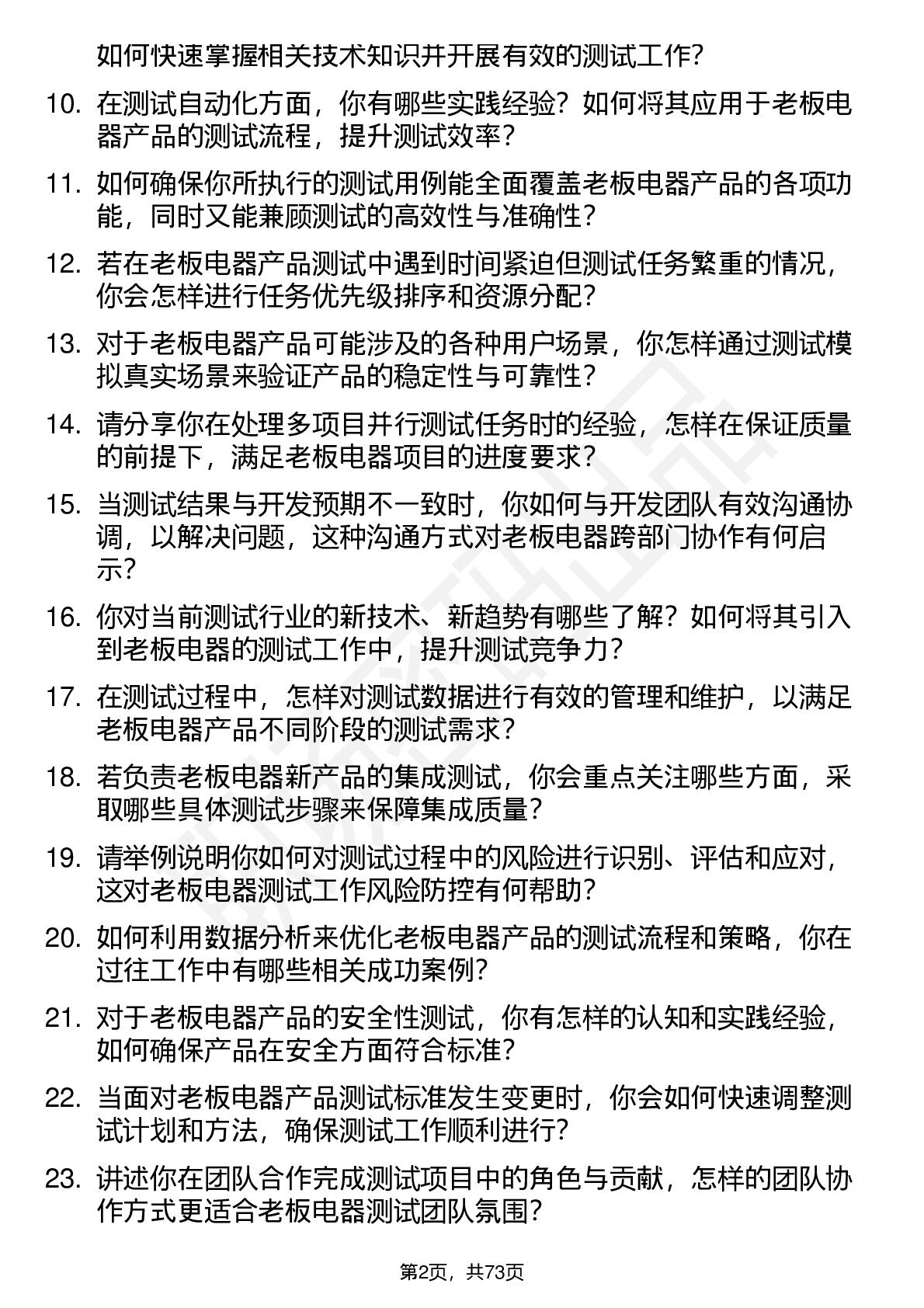 如何快速掌握相关技术知识并开展有效的测试工作？

10. 在测试自动化方面，你有哪些实践经验？如何将其应用于老板电器产品的测试流程，提升测试效率？

11. 如何确保你所执行的测试用例能全面覆盖老板电器产品的各项功能，同时又能兼顾测试的高效性与准确性？

12. 若在老板电器产品测试中遇到时间紧迫但测试任务繁重的情况，你会怎样进行任务优先级排序和资源分配？

13. 对于老板电器产品可能涉及的各种用户场景，你怎样通过测试模拟真实场景来验证产品的稳定性与可靠性？

14. 请分享你在处理多项目并行测试任务时的经验，怎样在保证质量的前提下，满足老板电器项目的进度要求？

15. 当测试结果与开发预期不一致时，你如何与开发团队有效沟通协调，以解决问题，这种沟通方式对老板电器跨部门协作有何启示？

16. 你对当前测试行业的新技术、新趋势有哪些了解？如何将其引入到老板电器的测试工作中，提升测试竞争力？

17. 在测试过程中，怎样对测试数据进行有效的管理和维护，以满足老板电器产品不同阶段的测试需求？

18. 若负责老板电器新产品的集成测试，你会重点关注哪些方面，采取哪些具体测试步骤来保障集成质量？

19. 请举例说明你如何对测试过程中的风险进行识别、评估和应对，这对老板电器测试工作风险防控有何帮助？

20. 如何利用数据分析来优化老板电器产品的测试流程和策略，你在过往工作中有哪些相关成功案例？

21. 对于老板电器产品的安全性测试，你有怎样的认知和实践经验，如何确保产品在安全方面符合标准？

22. 当面对老板电器产品测试标准发生变更时，你会如何快速调整测试计划和方法，确保测试工作顺利进行？

23. 讲述你在团队合作完成测试项目中的角色与贡献，怎样的团队协作方式更适合老板电器测试团队氛围？

第2页，共73页